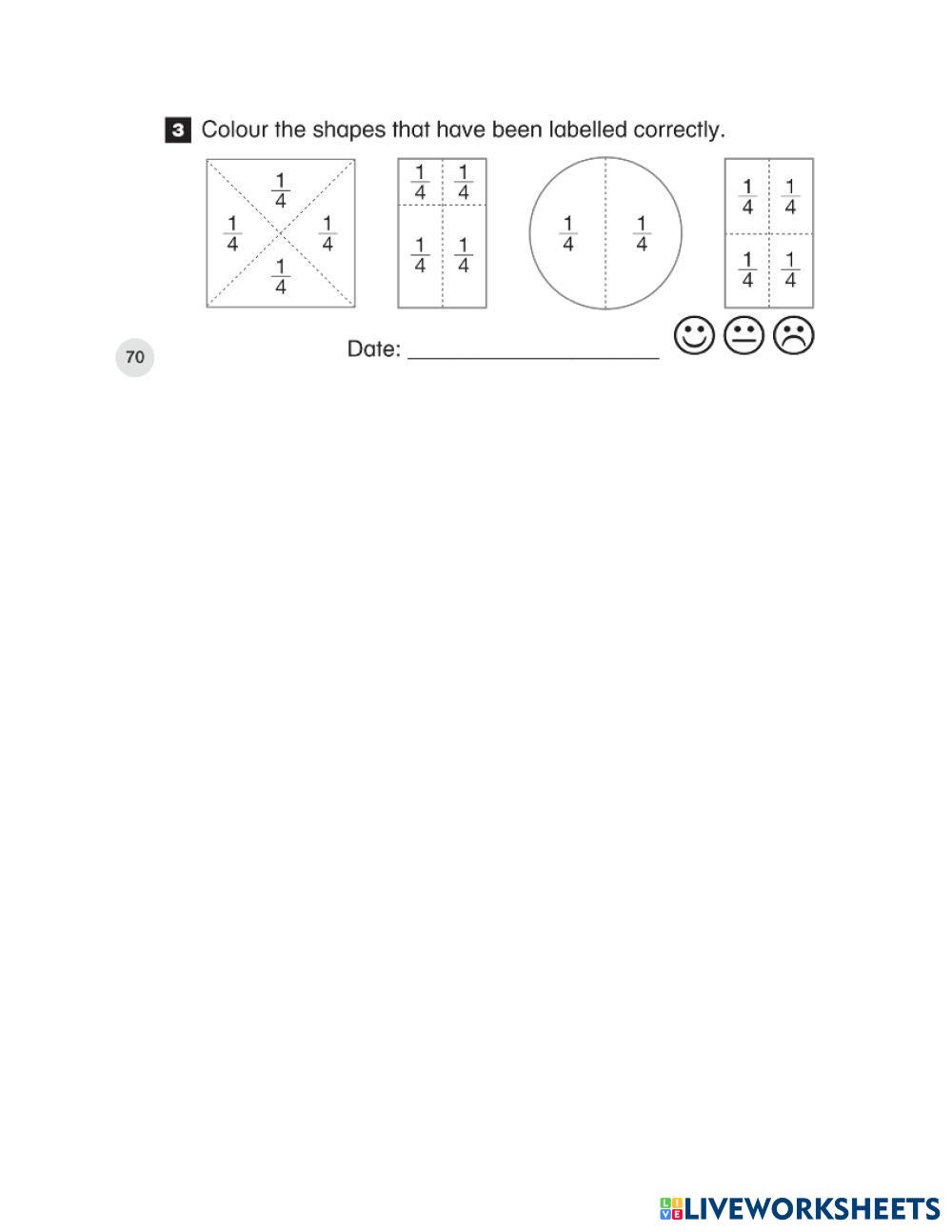 3 Colour the shapes that have been labelled correctly.

$\frac{1}{4}$
$\frac{1}{4}$ $\frac{1}{4}$
$\frac{1}{4}$

$\frac{1}{4}$ $\frac{1}{4}$
$\frac{1}{4}$ $\frac{1}{4}$

$\frac{1}{4}$ $\frac{1}{4}$

$\frac{1}{4}$ $\frac{1}{4}$
$\frac{1}{4}$ $\frac{1}{4}$

70

Date: ____

LIVEWORKSHEETS